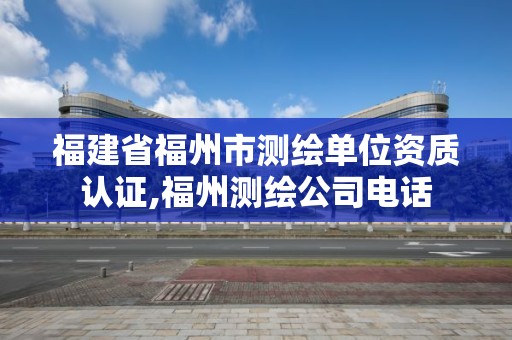 福建省福州市测绘单位资质认证,福州测绘公司电话